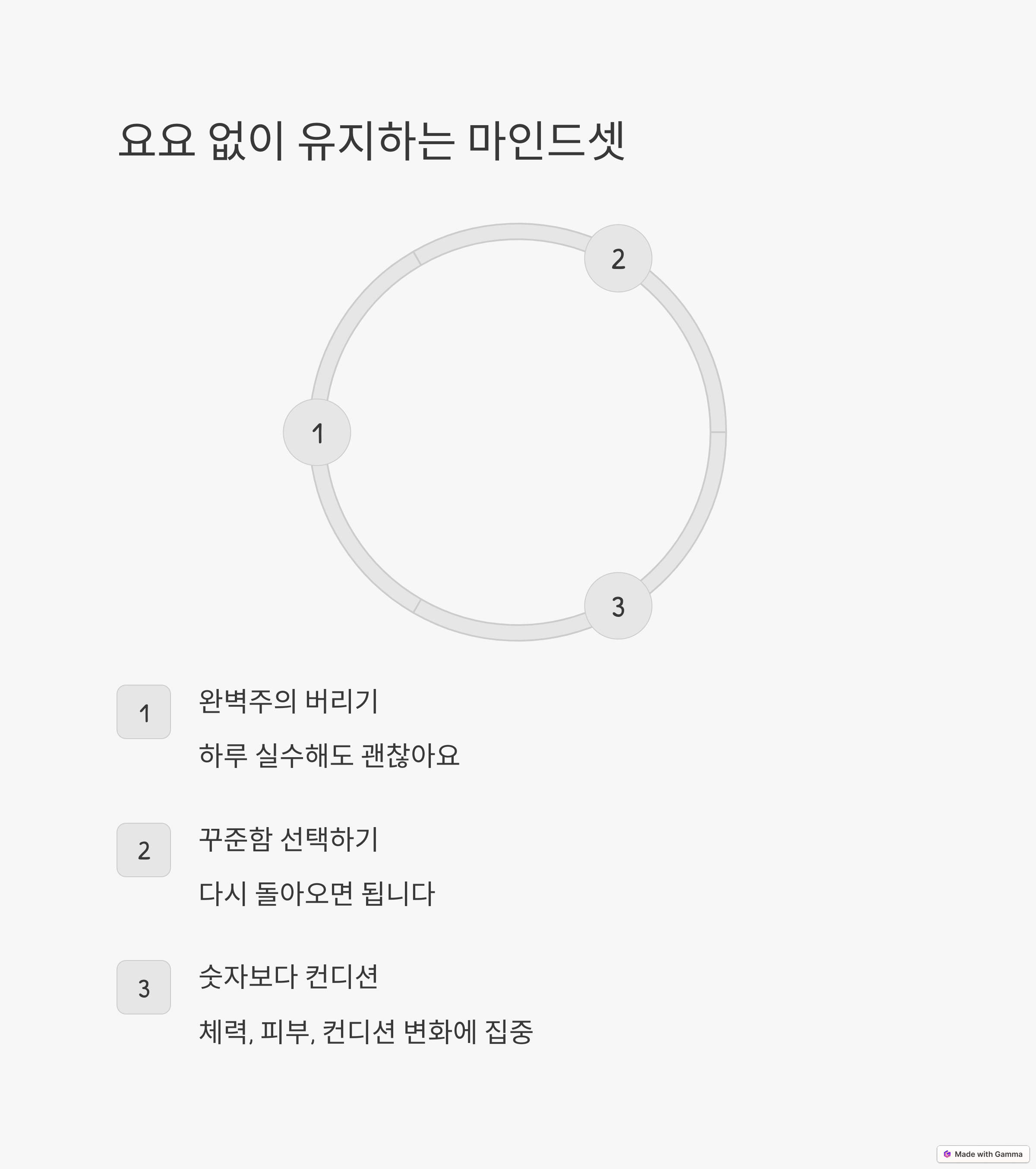 요요 없이 유지하는 마인드셋

2

1

3

1

완벽주의 버리기

하루 실수해도 괜찮아요

2

꾸준함 선택하기

다시 돌아오면 됩니다

3

숫자보다 컨디션

체력, 피부, 컨디션 변화에 집중

Made with Gamma